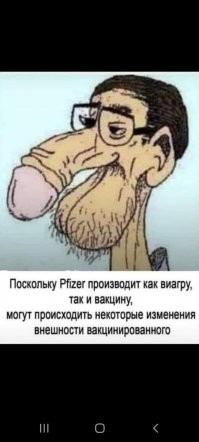 Поскольку Pfizer производит как виагру, так и вакцину,
могут происходить некоторые изменения внешности вакцинированного